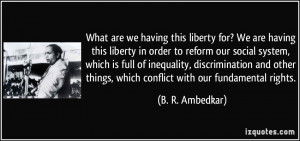 What are we having this liberty for? We are having this liberty in order to reform our social system, which is full of inequality, discrimination and other things, which conflict with our fundamental rights.

(B. R. Ambedkar)

izquotes.com